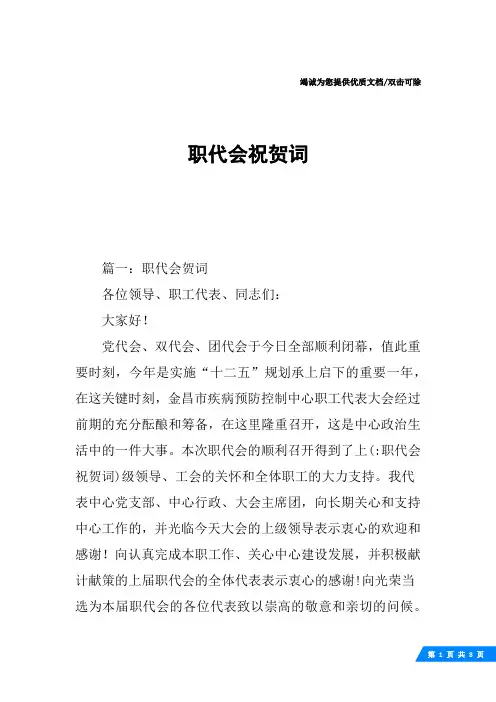 竭诚为您提供优质文档/双击可除

职代会祝贺词

篇一：职代会贺词

各位领导、职工代表、同志们：

大家好！

党代会、双代会、团代会于今日全部顺利闭幕，值此重要时刻，今年是实施“十二五”规划承上启下的重要一年，在这关键时刻，金昌市疾病预防控制中心职工代表大会经过前期的充分酝酿和筹备，在这里隆重召开，这是中心政治生活中的一件大事。本次职代会的顺利召开得到了上(:职代会祝贺词)级领导、工会的关怀和全体职工的大力支持。我代表中心党支部、中心行政、大会主席团，向长期关心和支持中心工作的，并光临今天大会的上级领导表示衷心的欢迎和感谢！向认真完成本职工作、关心中心建设发展，并积极献计献策的上届职代会的全体代表表示衷心的感谢!向光荣当选为本届职代会的各位代表致以崇高的敬意和亲切的问候。

第 1 页 共 8 页